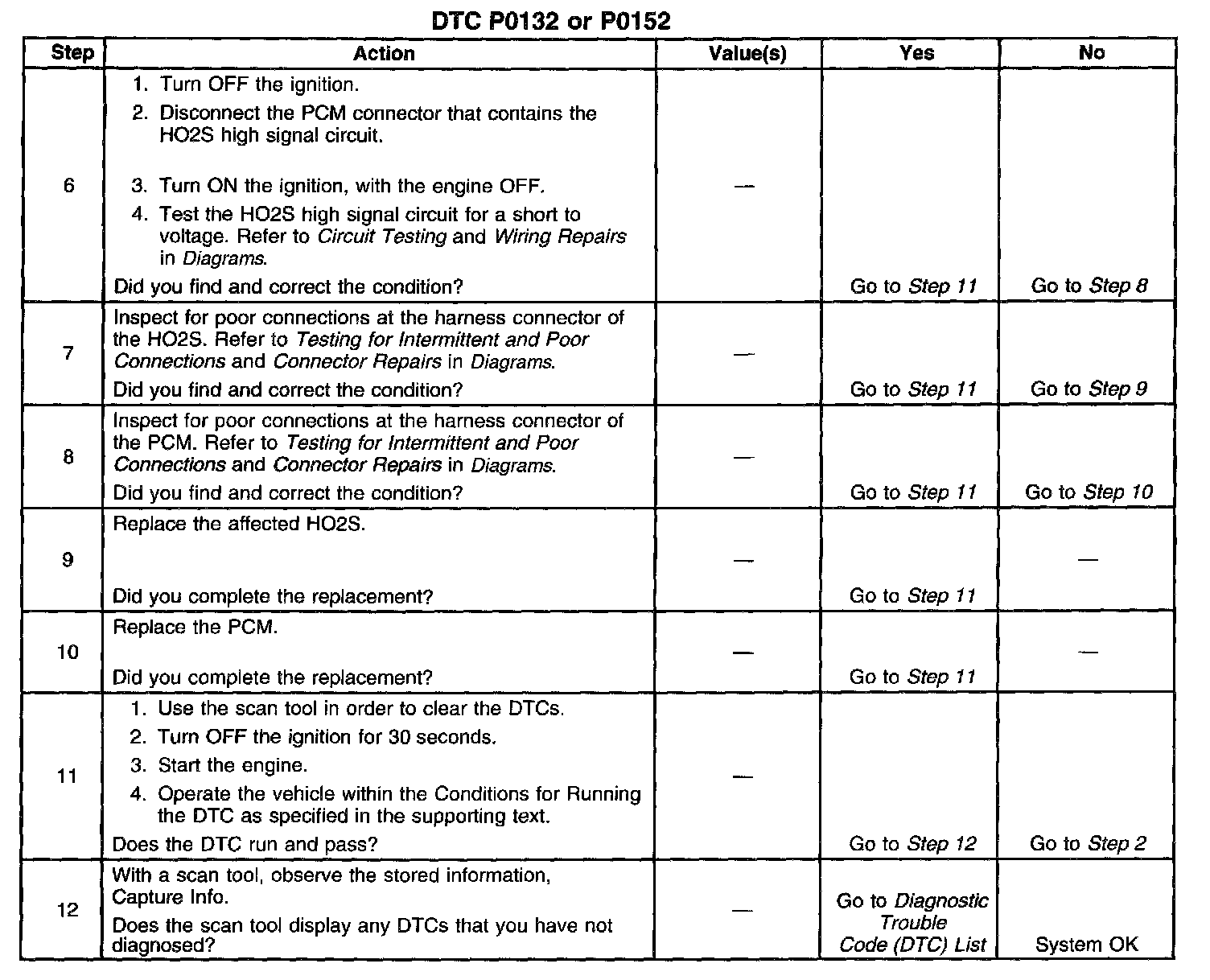 DTC P0132 or P0152

| Step | Action | Value(s) | Yes | No |
|---|---|---|---|---|
| 6 | 1. Turn OFF the ignition. 2. Disconnect the PCM connector that contains the HO2S high signal circuit. 3. Turn ON the ignition, with the engine OFF. 4. Test the HO2S high signal circuit for a short to voltage. Refer to Circuit Testing and Wiring Repairs in Diagrams. Did you find and correct the condition? | — | Go to Step 11 | Go to Step 8 |
| 7 | Inspect for poor connections at the harness connector of the HO2S. Refer to Testing for Intermittent and Poor Connections and Connector Repairs in Diagrams. Did you find and correct the condition? | — | Go to Step 11 | Go to Step 9 |
| 8 | Inspect for poor connections at the harness connector of the PCM. Refer to Testing for Intermittent and Poor Connections and Connector Repairs in Diagrams. Did you find and correct the condition? | — | Go to Step 11 | Go to Step 10 |
| 9 | Replace the affected HO2S. Did you complete the replacement? | — | Go to Step 11 | — |
| 10 | Replace the PCM. Did you complete the replacement? | — | Go to Step 11 | — |
| 11 | 1. Use the scan tool in order to clear the DTCs. 2. Turn OFF the ignition for 30 seconds. 3. Start the engine. 4. Operate the vehicle within the Conditions for Running the DTC as specified in the supporting text. Does the DTC run and pass? | — | Go to Step 12 | Go to Step 2 |
| 12 | With a scan tool, observe the stored information, Capture Info. Does the scan tool display any DTCs that you have not diagnosed? | — | Go to Diagnostic Trouble Code (DTC) List | System OK |